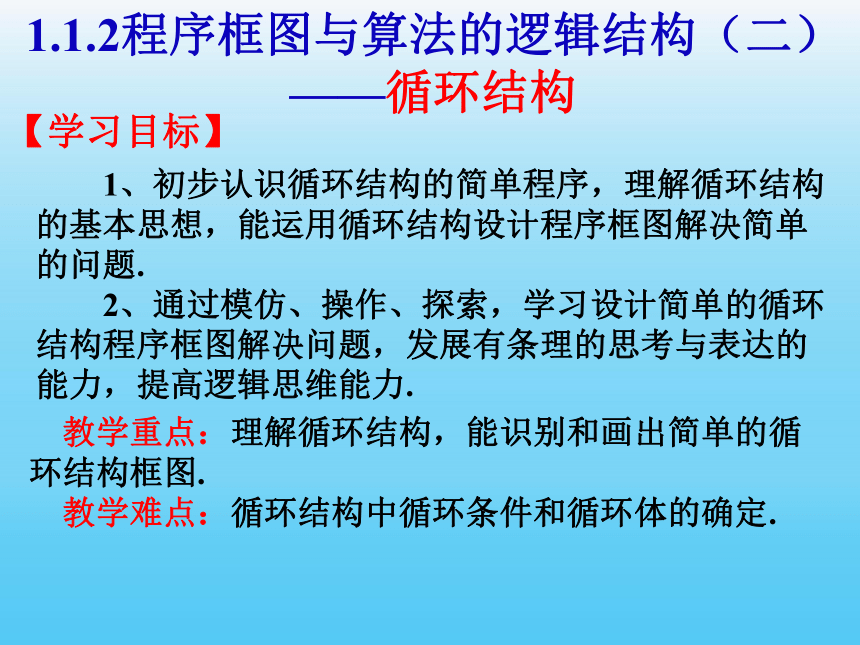 1.1.2程序框图与算法的逻辑结构（二）
——循环结构

【学习目标】

1、初步认识循环结构的简单程序，理解循环结构的基本思想，能运用循环结构设计程序框图解决简单的问题.

2、通过模仿、操作、探索，学习设计简单的循环结构程序框图解决问题，发展有条理的思考与表达的能力，提高逻辑思维能力.

教学重点：理解循环结构，能识别和画出简单的循环结构框图.

教学难点：循环结构中循环条件和循环体的确定.